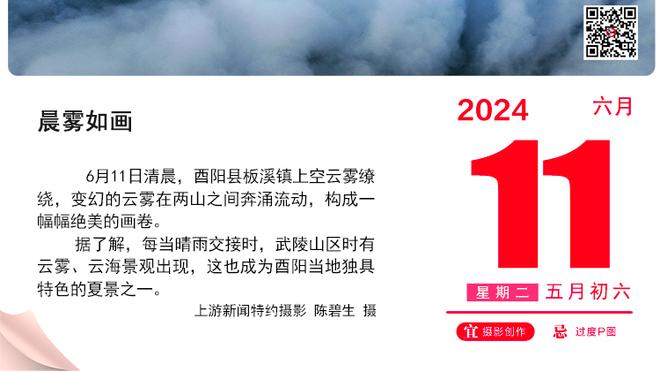 晨雾如画

6月11日清晨，酉阳县板溪镇上空云雾缭绕，变幻的云雾在两山之间奔涌流动，构成一幅幅绝美的画卷。

据了解，每当晴雨交接时，武陵山区时有云雾、云海景观出现，这也成为酉阳当地独具特色的夏景之一。

上游新闻特约摄影 陈碧生 摄

2024 六月

11

星期二 五月初六

宜 摄影创作 忌 过度P图